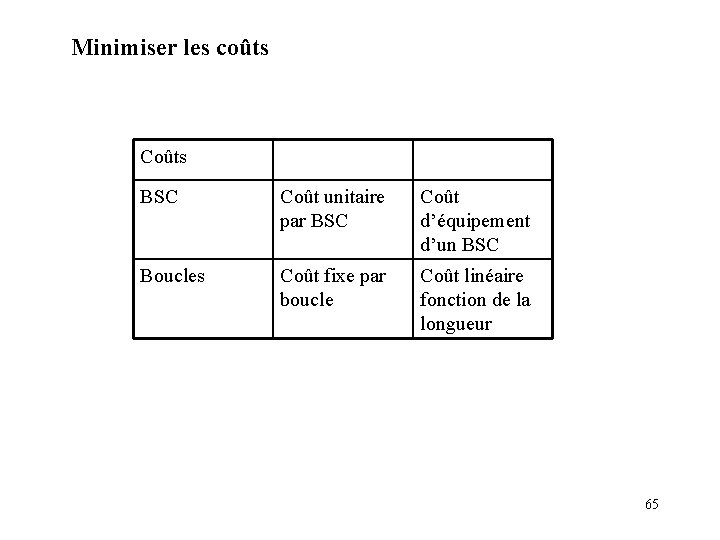 Minimiser les coûts

| Coûts | | |
|---|---|---|
| BSC | Coût unitaire par BSC | Coût d'équipement d'un BSC |
| Boucles | Coût fixe par boucle | Coût linéaire fonction de la longueur |

65